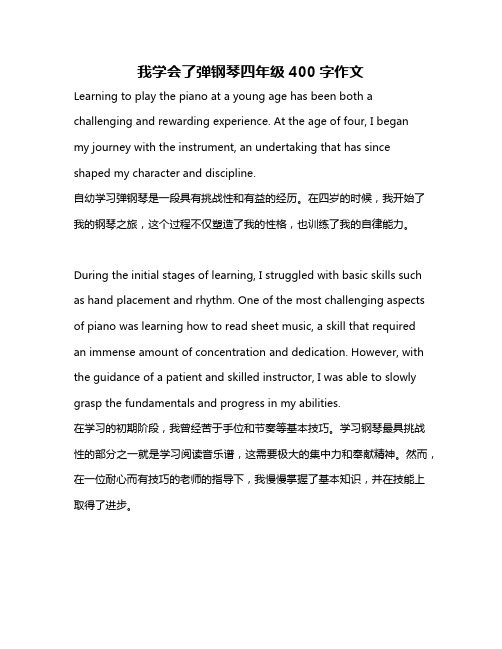 我学会了弹钢琴四年级 400 字作文

Learning to play the piano at a young age has been both a challenging and rewarding experience. At the age of four, I began my journey with the instrument, an undertaking that has since shaped my character and discipline.
自幼学习弹钢琴是一段具有挑战性和有益的经历。在四岁的时候，我开始了我的钢琴之旅，这个过程不仅塑造了我的性格，也训练了我的自律能力。

During the initial stages of learning, I struggled with basic skills such as hand placement and rhythm. One of the most challenging aspects of piano was learning how to read sheet music, a skill that required an immense amount of concentration and dedication. However, with the guidance of a patient and skilled instructor, I was able to slowly grasp the fundamentals and progress in my abilities.
在学习的初期阶段，我曾经苦于手位和节奏等基本技巧。学习钢琴最具挑战性的部分之一就是学习阅读音乐谱，这需要极大的集中力和奉献精神。然而，在一位耐心而有技巧的老师的指导下，我慢慢掌握了基本知识，并在技能上取得了进步。